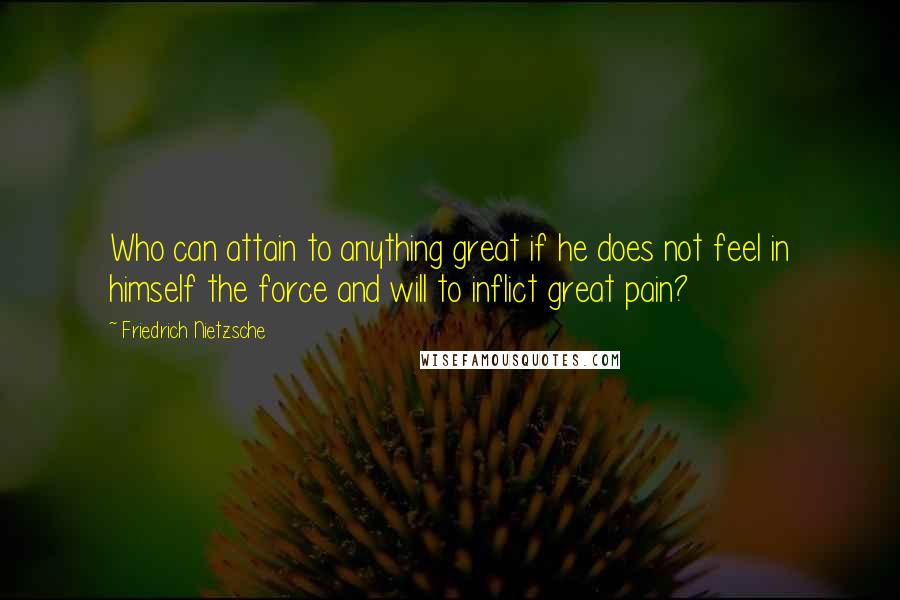 Who can attain to anything great if he does not feel in himself the force and will to inflict great pain?

~ Friedrich Nietzsche

WISEFAMOUSQUOTES.COM